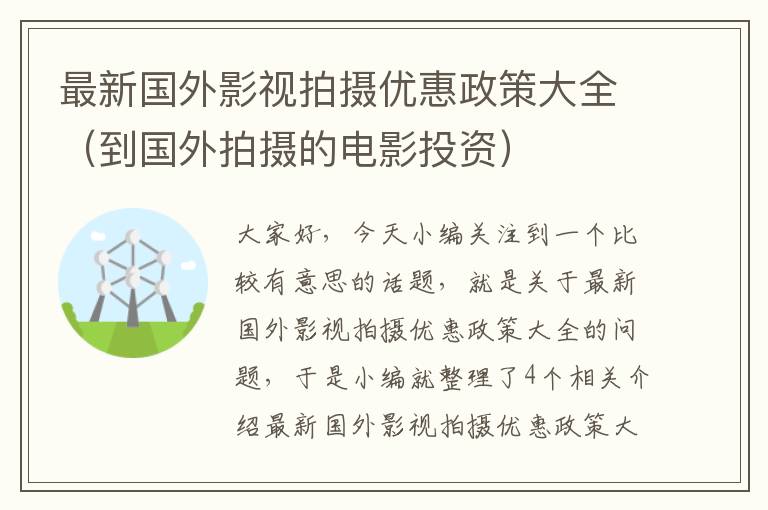 最新国外影视拍摄优惠政策大全（到国外拍摄的电影投资）

大家好，今天小编关注到一个比较有意思的话题，就是关于最新国外影视拍摄优惠政策大全的问题，于是小编就整理了4个相关介绍最新国外影视拍摄优惠政策大